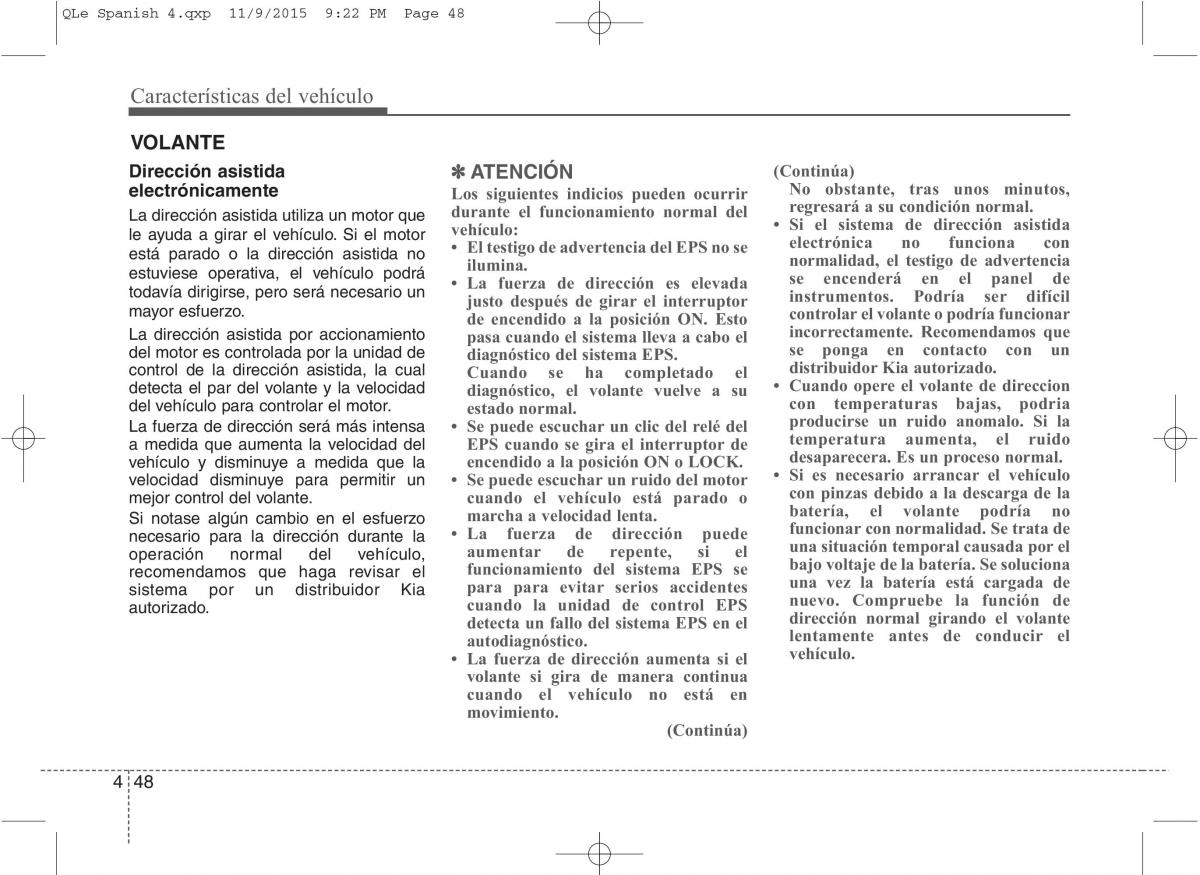 QLe Spanish 4.qxp 11/9/2015 9:22 PM Page 48

Características del vehículo

VOLANTE

Dirección asistida electrónicamente

La dirección asistida utiliza un motor que le ayuda a girar el vehículo. Si el motor está parado o la dirección asistida no estuviese operativa, el vehículo podrá todavía dirigirse, pero será necesario un mayor esfuerzo.

La dirección asistida por accionamiento del motor es controlada por la unidad de control de la dirección asistida, la cual detecta el par del volante y la velocidad del vehículo para controlar el motor.

La fuerza de dirección será más intensa a medida que aumenta la velocidad del vehículo y disminuye a medida que la velocidad disminuye para permitir un mejor control del volante.

Si notase algún cambio en el esfuerzo necesario para la dirección durante la operación normal del vehículo, recomendamos que haga revisar el sistema por un distribuidor Kia autorizado.

✽ ATENCIÓN

Los siguientes indicios pueden ocurrir durante el funcionamiento normal del vehículo:

• El testigo de advertencia del EPS no se ilumina.

• La fuerza de dirección es elevada justo después de girar el interruptor de encendido a la posición ON. Esto pasa cuando el sistema lleva a cabo el diagnóstico del sistema EPS. Cuando se ha completado el diagnóstico, el volante vuelve a su estado normal.

• Se puede escuchar un clic del relé del EPS cuando se gira el interruptor de encendido a la posición ON o LOCK.

• Se puede escuchar un ruido del motor cuando el vehículo está parado o marcha a velocidad lenta.

• La fuerza de dirección puede aumentar de repente, si el funcionamiento del sistema EPS se para para evitar serios accidentes cuando la unidad de control EPS detecta un fallo del sistema EPS en el autodiagnóstico.

• La fuerza de dirección aumenta si el volante si gira de manera continua cuando el vehículo no está en movimiento.

(Continúa)

(Continúa)

No obstante, tras unos minutos, regresará a su condición normal.

• Si el sistema de dirección asistida electrónica no funciona con normalidad, el testigo de advertencia se encenderá en el panel de instrumentos. Podría ser difícil controlar el volante o podría funcionar incorrectamente. Recomendamos que se ponga en contacto con un distribuidor Kia autorizado.

• Cuando opere el volante de direccion con temperaturas bajas, podria producirse un ruido anomalo. Si la temperatura aumenta, el ruido desaparecera. Es un proceso normal.

• Si es necesario arrancar el vehículo con pinzas debido a la descarga de la batería, el volante podría no funcionar con normalidad. Se trata de una situación temporal causada por el bajo voltaje de la batería. Se soluciona una vez la batería está cargada de nuevo. Compruebe la función de dirección normal girando el volante lentamente antes de conducir el vehículo.

4 48